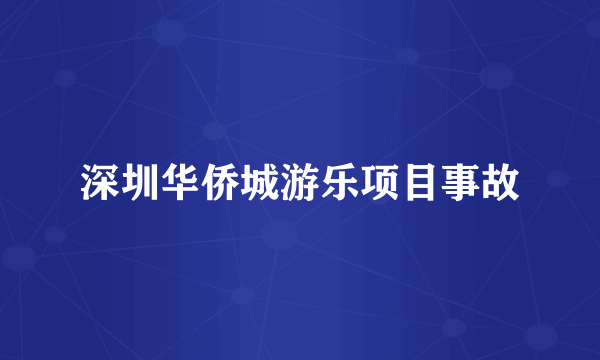 深圳华侨城游乐项目事故